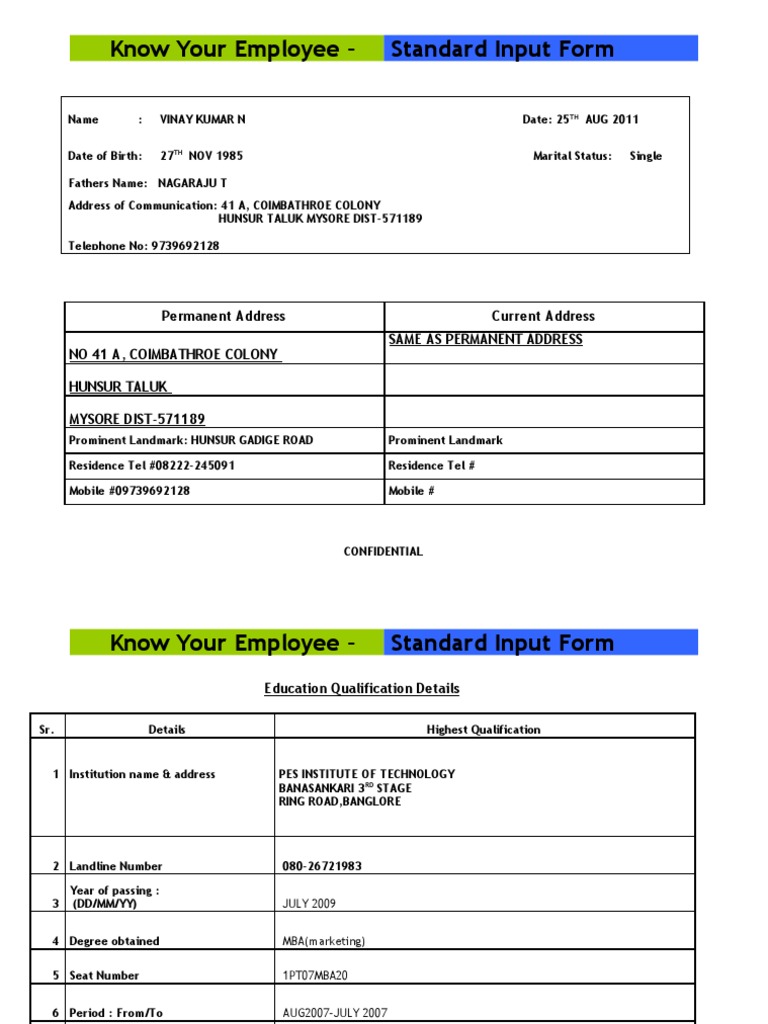 Know Your Employee – Standard Input Form

Name : VINAY KUMAR N

Date: 25$^{TH}$ AUG 2011

Date of Birth: 27$^{TH}$ NOV 1985

Marital Status: Single

Fathers Name: NAGARAJU T

Address of Communication: 41 A, COIMBATHROE COLONY HUNSUR TALUK MYSORE DIST-571189

Telephone No: 9739692128

| Permanent Address | Current Address |
|---|---|
| NO 41 A , COIMBATHROE COLONY | SAME AS PERMANENT ADDRESS |
| HUNSUR TALUK | |
| MYSORE DIST-571189 | |
| Prominent Landmark: HUNSUR GADIGE ROAD | Prominent Landmark |
| Residence Tel #08222-245091 | Residence Tel # |
| Mobile #09739692128 | Mobile # |

CONFIDENTIAL

Know Your Employee – Standard Input Form

Education Qualification Details

| Sr. | Details | Highest Qualification |
|---|---|---|
| 1 | Institution name & address | PES INSTITUTE OF TECHNOLOGY BANASANKARI 3$^{RD}$ STAGE RING ROAD,BANGLORE |
| 2 | Landline Number | 080-26721983 |
| 3 | Year of passing : (DD/MM/YY) | JULY 2009 |
| 4 | Degree obtained | MBA(marketing) |
| 5 | Seat Number | 1PT07MBA20 |
| 6 | Period : From/To | AUG2007-JULY 2007 |